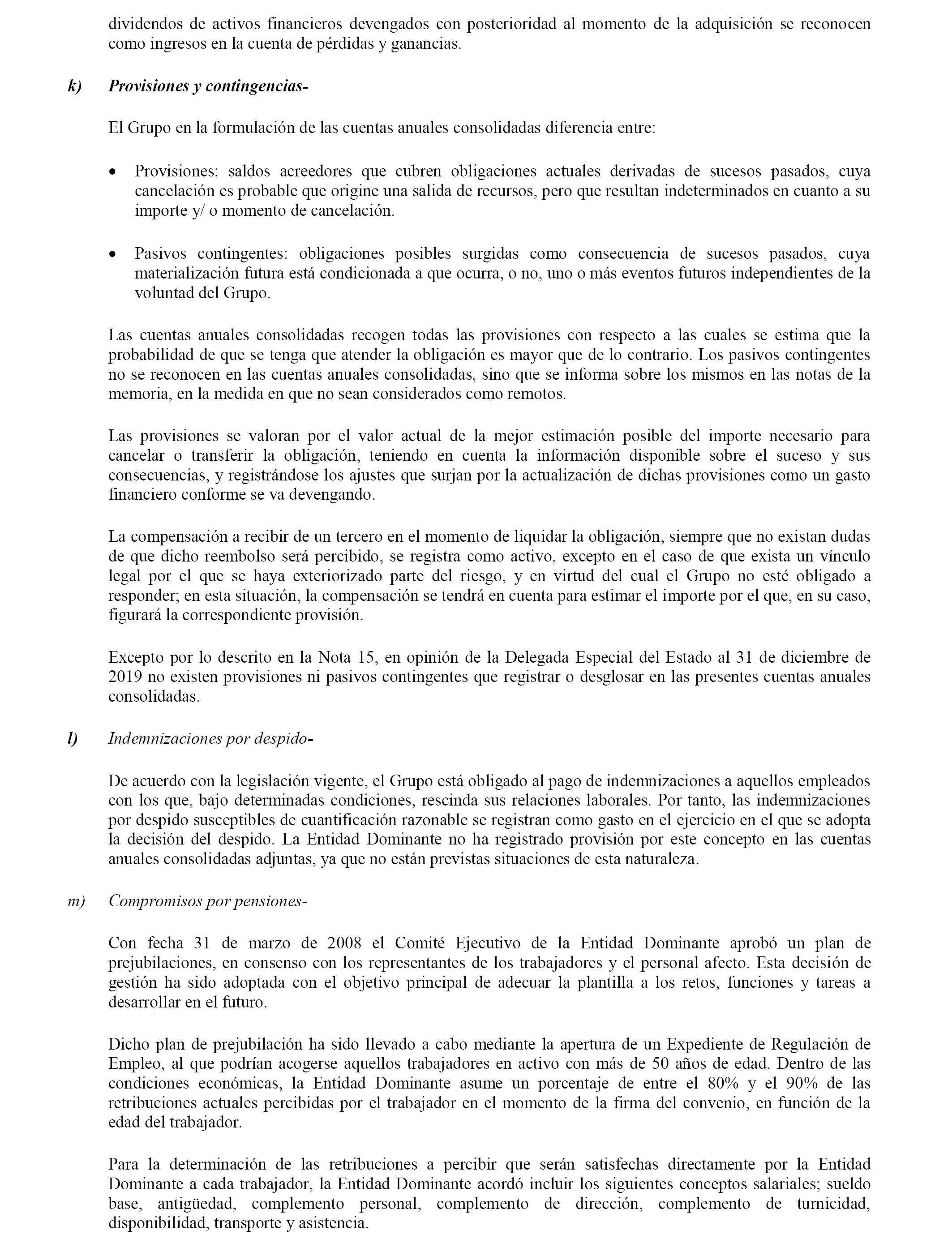 dividendos de activos financieros devengados con posterioridad al momento de la adquisición se reconocen como ingresos en la cuenta de pérdidas y ganancias.

k) Provisiones y contingencias-

El Grupo en la formulación de las cuentas anuales consolidadas diferencia entre:

• Provisiones: saldos acreedores que cubren obligaciones actuales derivadas de sucesos pasados, cuya cancelación es probable que origine una salida de recursos, pero que resultan indeterminados en cuanto a su importe y/ o momento de cancelación.

• Pasivos contingentes: obligaciones posibles surgidas como consecuencia de sucesos pasados, cuya materialización futura está condicionada a que ocurra, o no, uno o más eventos futuros independientes de la voluntad del Grupo.

Las cuentas anuales consolidadas recogen todas las provisiones con respecto a las cuales se estima que la probabilidad de que se tenga que atender la obligación es mayor que de lo contrario. Los pasivos contingentes no se reconocen en las cuentas anuales consolidadas, sino que se informa sobre los mismos en las notas de la memoria, en la medida en que no sean considerados como remotos.

Las provisiones se valoran por el valor actual de la mejor estimación posible del importe necesario para cancelar o transferir la obligación, teniendo en cuenta la información disponible sobre el suceso y sus consecuencias, y registrándose los ajustes que surjan por la actualización de dichas provisiones como un gasto financiero conforme se va devengando.

La compensación a recibir de un tercero en el momento de liquidar la obligación, siempre que no existan dudas de que dicho reembolso será percibido, se registra como activo, excepto en el caso de que exista un vínculo legal por el que se haya exteriorizado parte del riesgo, y en virtud del cual el Grupo no esté obligado a responder; en esta situación, la compensación se tendrá en cuenta para estimar el importe por el que, en su caso, figurará la correspondiente provisión.

Excepto por lo descrito en la Nota 15, en opinión de la Delegada Especial del Estado al 31 de diciembre de 2019 no existen provisiones ni pasivos contingentes que registrar o desglosar en las presentes cuentas anuales consolidadas.

l) Indemnizaciones por despido-

De acuerdo con la legislación vigente, el Grupo está obligado al pago de indemnizaciones a aquellos empleados con los que, bajo determinadas condiciones, rescinda sus relaciones laborales. Por tanto, las indemnizaciones por despido susceptibles de cuantificación razonable se registran como gasto en el ejercicio en el que se adopta la decisión del despido. La Entidad Dominante no ha registrado provisión por este concepto en las cuentas anuales consolidadas adjuntas, ya que no están previstas situaciones de esta naturaleza.

m) Compromisos por pensiones-

Con fecha 31 de marzo de 2008 el Comité Ejecutivo de la Entidad Dominante aprobó un plan de prejubilaciones, en consenso con los representantes de los trabajadores y el personal afecto. Esta decisión de gestión ha sido adoptada con el objetivo principal de adecuar la plantilla a los retos, funciones y tareas a desarrollar en el futuro.

Dicho plan de prejubilación ha sido llevado a cabo mediante la apertura de un Expediente de Regulación de Empleo, al que podrían acogerse aquellos trabajadores en activo con más de 50 años de edad. Dentro de las condiciones económicas, la Entidad Dominante asume un porcentaje de entre el 80% y el 90% de las retribuciones actuales percibidas por el trabajador en el momento de la firma del convenio, en función de la edad del trabajador.

Para la determinación de las retribuciones a percibir que serán satisfechas directamente por la Entidad Dominante a cada trabajador, la Entidad Dominante acordó incluir los siguientes conceptos salariales; sueldo base, antigüedad, complemento personal, complemento de dirección, complemento de turnicidad, disponibilidad, transporte y asistencia.